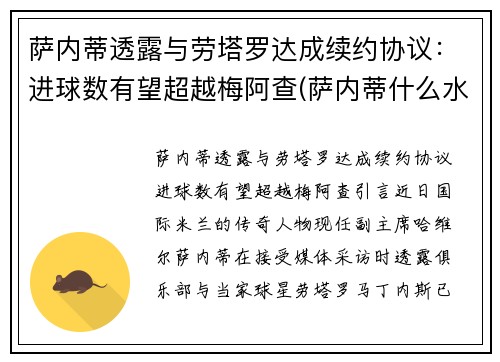 萨内蒂透露与劳塔罗达成续约协议：进球数有望超越梅阿查(萨内蒂什么水

萨内蒂透露与劳塔罗达成续约协议进球数有望超越梅阿查引言近日国际米兰的传奇人物现任副主席哈维尔萨内蒂在接受媒体采访时透露俱乐部与当家球星劳塔罗马丁内斯已